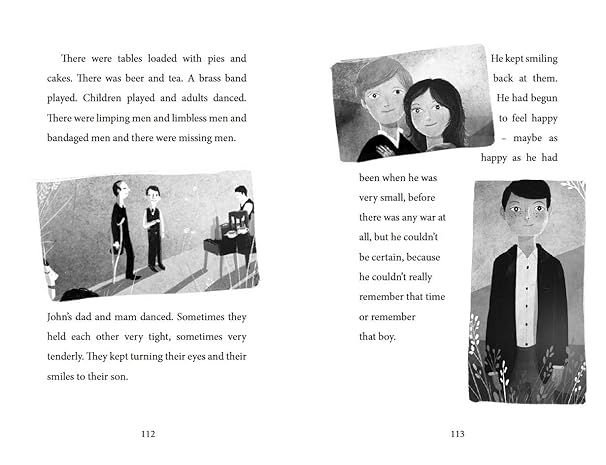 There were tables loaded with pies and cakes. There was beer and tea. A brass band played. Children played and adults danced. There were limping men and limbless men and bandaged men and there were missing men.

John's dad and mam danced. Sometimes they held each other very tight, sometimes very tenderly. They kept turning their eyes and their smiles to their son.

112

He kept smiling back at them. He had begun to feel happy – maybe as happy as he had been when he was very small, before there was any war at all, but he couldn't be certain, because he couldn't really remember that time or remember that boy.

113